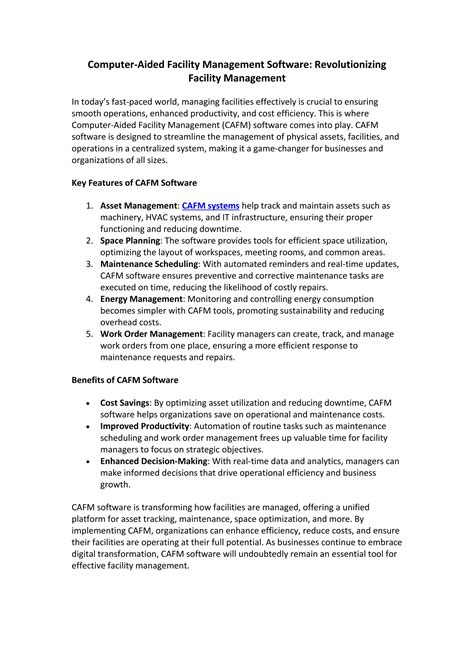 Computer-Aided Facility Management Software: Revolutionizing Facility Management

In today's fast-paced world, managing facilities effectively is crucial to ensuring smooth operations, enhanced productivity, and cost efficiency. This is where Computer-Aided Facility Management (CAFM) software comes into play. CAFM software is designed to streamline the management of physical assets, facilities, and operations in a centralized system, making it a game-changer for businesses and organizations of all sizes.

Key Features of CAFM Software

1. Asset Management: CAFM systems help track and maintain assets such as machinery, HVAC systems, and IT infrastructure, ensuring their proper functioning and reducing downtime.
2. Space Planning: The software provides tools for efficient space utilization, optimizing the layout of workspaces, meeting rooms, and common areas.
3. Maintenance Scheduling: With automated reminders and real-time updates, CAFM software ensures preventive and corrective maintenance tasks are executed on time, reducing the likelihood of costly repairs.
4. Energy Management: Monitoring and controlling energy consumption becomes simpler with CAFM tools, promoting sustainability and reducing overhead costs.
5. Work Order Management: Facility managers can create, track, and manage work orders from one place, ensuring a more efficient response to maintenance requests and repairs.

Benefits of CAFM Software

• Cost Savings: By optimizing asset utilization and reducing downtime, CAFM software helps organizations save on operational and maintenance costs.
• Improved Productivity: Automation of routine tasks such as maintenance scheduling and work order management frees up valuable time for facility managers to focus on strategic objectives.
• Enhanced Decision-Making: With real-time data and analytics, managers can make informed decisions that drive operational efficiency and business growth.

CAFM software is transforming how facilities are managed, offering a unified platform for asset tracking, maintenance, space optimization, and more. By implementing CAFM, organizations can enhance efficiency, reduce costs, and ensure their facilities are operating at their full potential. As businesses continue to embrace digital transformation, CAFM software will undoubtedly remain an essential tool for effective facility management.